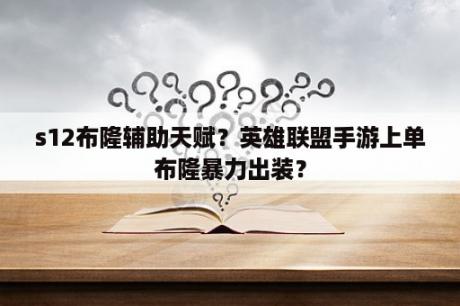 s12布隆辅助天赋？英雄联盟手游上单布隆暴力出装？